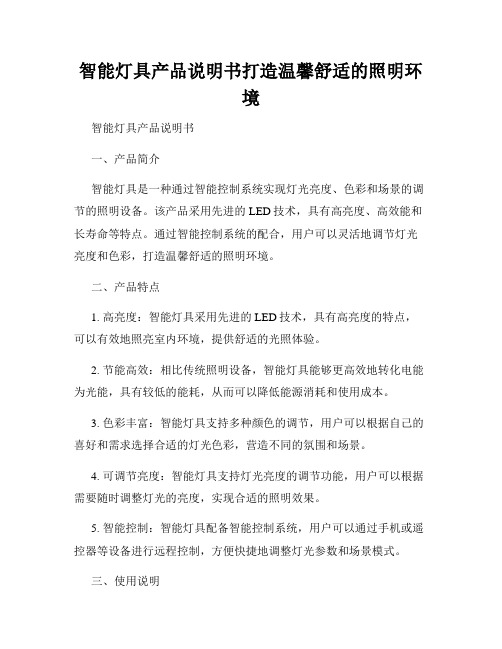 智能灯具产品说明书打造温馨舒适的照明环境

智能灯具产品说明书

一、产品简介

智能灯具是一种通过智能控制系统实现灯光亮度、色彩和场景的调节的照明设备。该产品采用先进的 LED 技术，具有高亮度、高效能和长寿命等特点。通过智能控制系统的配合，用户可以灵活地调节灯光亮度和色彩，打造温馨舒适的照明环境。

二、产品特点

1. 高亮度：智能灯具采用先进的 LED 技术，具有高亮度的特点，可以有效地照亮室内环境，提供舒适的光照体验。

2. 节能高效：相比传统照明设备，智能灯具能够更高效地转化电能为光能，具有较低的能耗，从而可以降低能源消耗和使用成本。

3. 色彩丰富：智能灯具支持多种颜色的调节，用户可以根据自己的喜好和需求选择合适的灯光色彩，营造不同的氛围和场景。

4. 可调节亮度：智能灯具支持灯光亮度的调节功能，用户可以根据需要随时调整灯光的亮度，实现合适的照明效果。

5. 智能控制：智能灯具配备智能控制系统，用户可以通过手机或遥控器等设备进行远程控制，方便快捷地调整灯光参数和场景模式。

三、使用说明